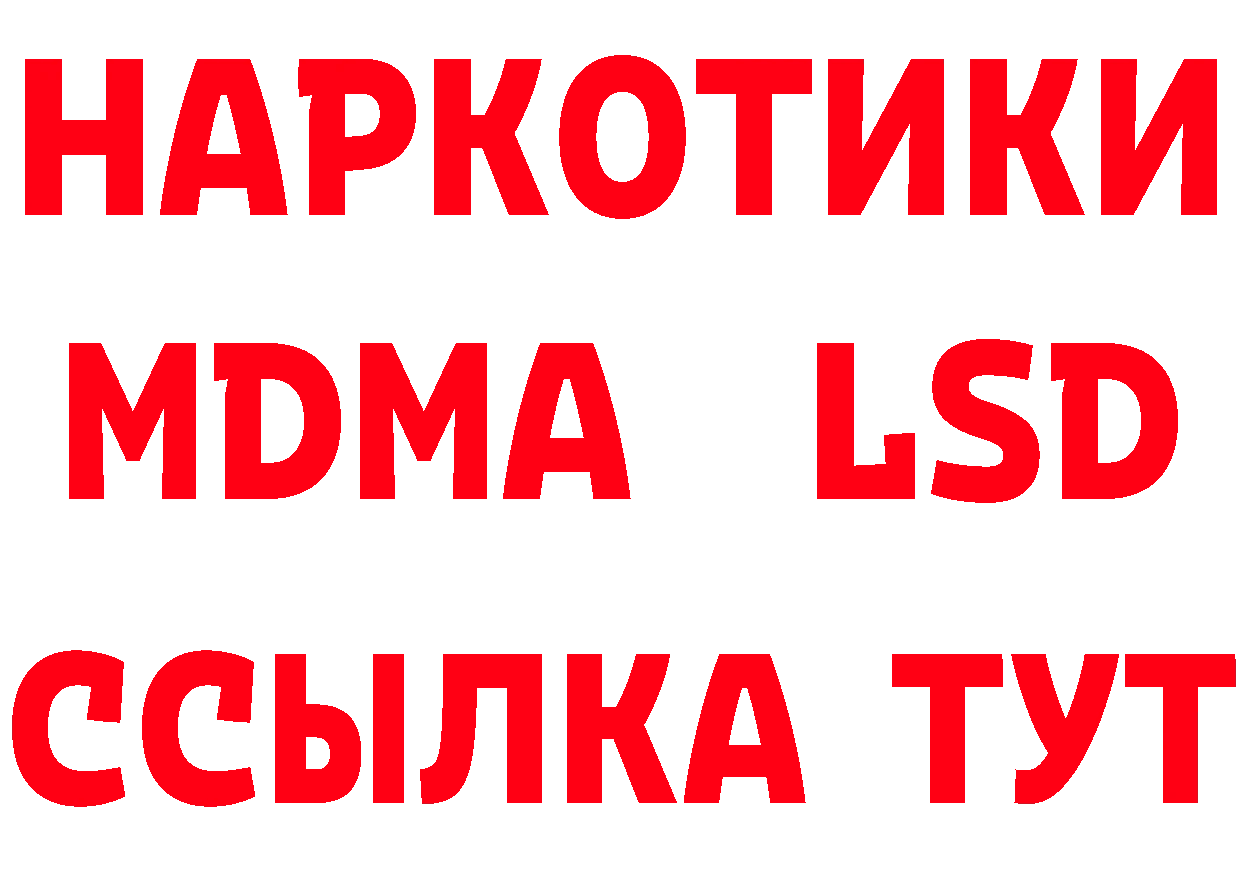 НАРКОТИКИ
MDMA LSD
ССЫЛКА ТУТ